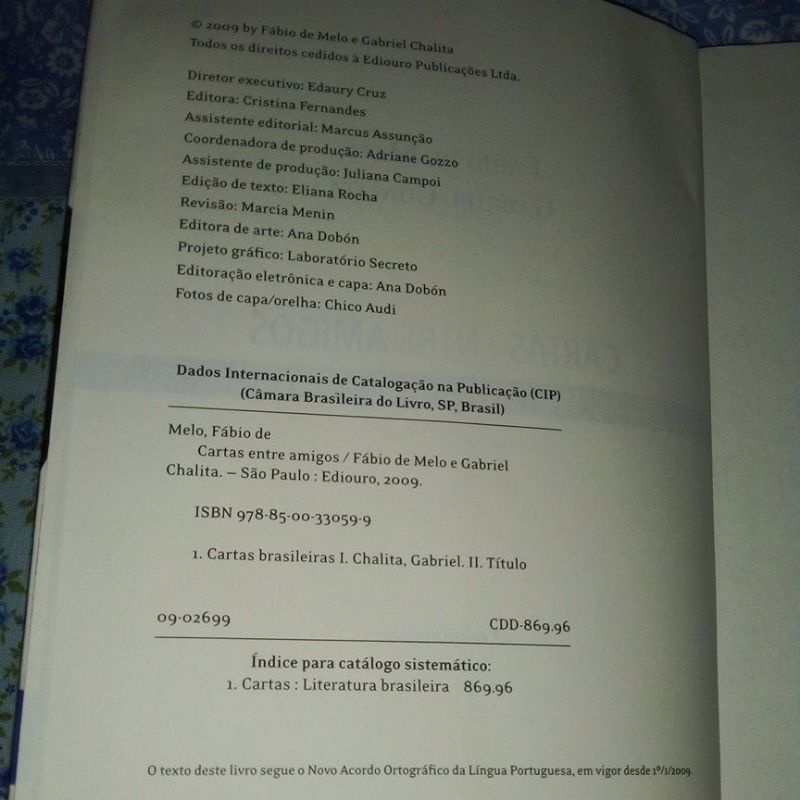 © 2009 by Fábio de Melo e Gabriel Chalita
Todos os direitos cedidos à Ediouro Publicações Ltda.

Diretor executivo: Edaury Cruz
Editora: Cristina Fernandes
Assistente editorial: Marcus Assunção
Coordenadora de produção: Adriane Gozzo
Assistente de produção: Juliana Campoi
Edição de texto: Eliana Rocha
Revisão: Marcia Menin
Editora de arte: Ana Dobón
Projeto gráfico: Laboratório Secreto
Editoração eletrônica e capa: Ana Dobón
Fotos de capa/orelha: Chico Audi

Dados Internacionais de Catalogação na Publicação (CIP)
(Câmara Brasileira do Livro, SP, Brasil)

Melo, Fábio de
Cartas entre amigos / Fábio de Melo e Gabriel Chalita. – São Paulo : Ediouro, 2009.

ISBN 978-85-00-33059-9

1. Cartas brasileiras I. Chalita, Gabriel. II. Título

09-02699 CDD-869.96

Índice para catálogo sistemático:
1. Cartas : Literatura brasileira 869.96

O texto deste livro segue o Novo Acordo Ortográfico da Língua Portuguesa, em vigor desde 1º/1/2009.